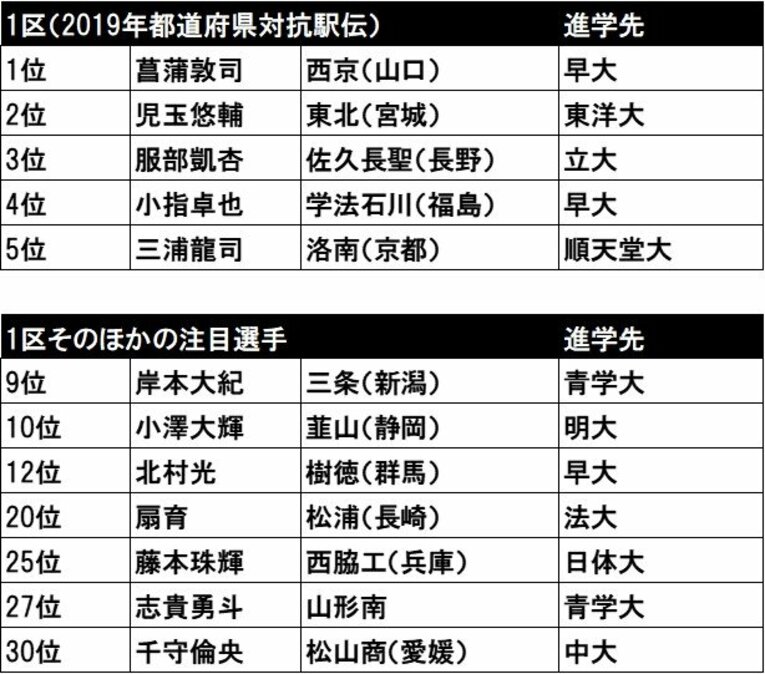 | 1区(2019年都道府県対抗駅伝) | | | 進学先 |
|---|---|---|---|
| 1位 | 菖蒲敦司 | 西京(山口) | 早大 |
| 2位 | 児玉悠輔 | 東北(宮城) | 東洋大 |
| 3位 | 服部凱杏 | 佐久長聖(長野) | 立大 |
| 4位 | 小指卓也 | 学法石川(福島) | 早大 |
| 5位 | 三浦龍司 | 洛南(京都) | 順天堂大 |

| 1区そのほかの注目選手 | | | 進学先 |
|---|---|---|---|
| 9位 | 岸本大紀 | 三条(新潟) | 青学大 |
| 10位 | 小澤大輝 | 韮山(静岡) | 明大 |
| 12位 | 北村光 | 樹徳(群馬) | 早大 |
| 20位 | 扇育 | 松浦(長崎) | 法大 |
| 25位 | 藤本珠輝 | 西脇工(兵庫) | 日体大 |
| 27位 | 志貴勇斗 | 山形南 | 青学大 |
| 30位 | 千守倫央 | 松山商(愛媛) | 中大 |